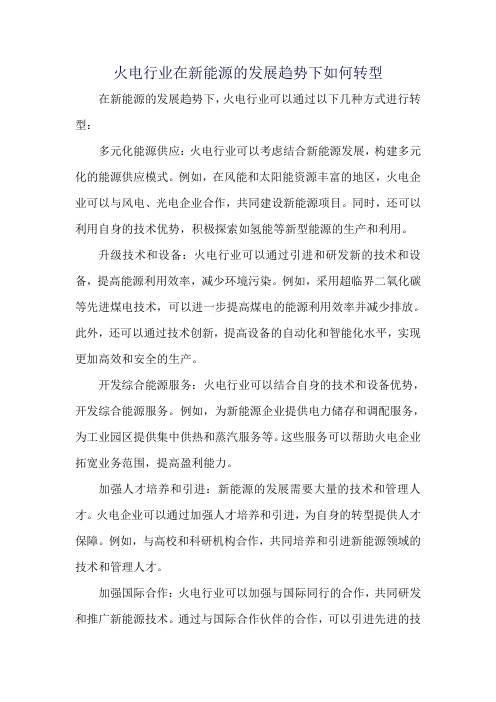 火电行业在新能源的发展趋势下如何转型

在新能源的发展趋势下，火电行业可以通过以下几种方式进行转型：

多元化能源供应：火电行业可以考虑结合新能源发展，构建多元化的能源供应模式。例如，在风能和太阳能资源丰富的地区，火电企业可以与风电、光电企业合作，共同建设新能源项目。同时，还可以利用自身的技术优势，积极探索如氢能等新型能源的生产和利用。

升级技术和设备：火电行业可以通过引进和研发新的技术和设备，提高能源利用效率，减少环境污染。例如，采用超临界二氧化碳等先进煤电技术，可以进一步提高煤电的能源利用效率并减少排放。此外，还可以通过技术创新，提高设备的自动化和智能化水平，实现更加高效和安全的生产。

开发综合能源服务：火电行业可以结合自身的技术和设备优势，开发综合能源服务。例如，为新能源企业提供电力储存和调配服务，为工业园区提供集中供热和蒸汽服务等。这些服务可以帮助火电企业拓宽业务范围，提高盈利能力。

加强人才培养和引进：新能源的发展需要大量的技术和管理人才。火电企业可以通过加强人才培养和引进，为自身的转型提供人才保障。例如，与高校和科研机构合作，共同培养和引进新能源领域的技术和管理人才。

加强国际合作：火电行业可以加强与国际同行的合作，共同研发和推广新能源技术。通过与国际合作伙伴的合作，可以引进先进的技